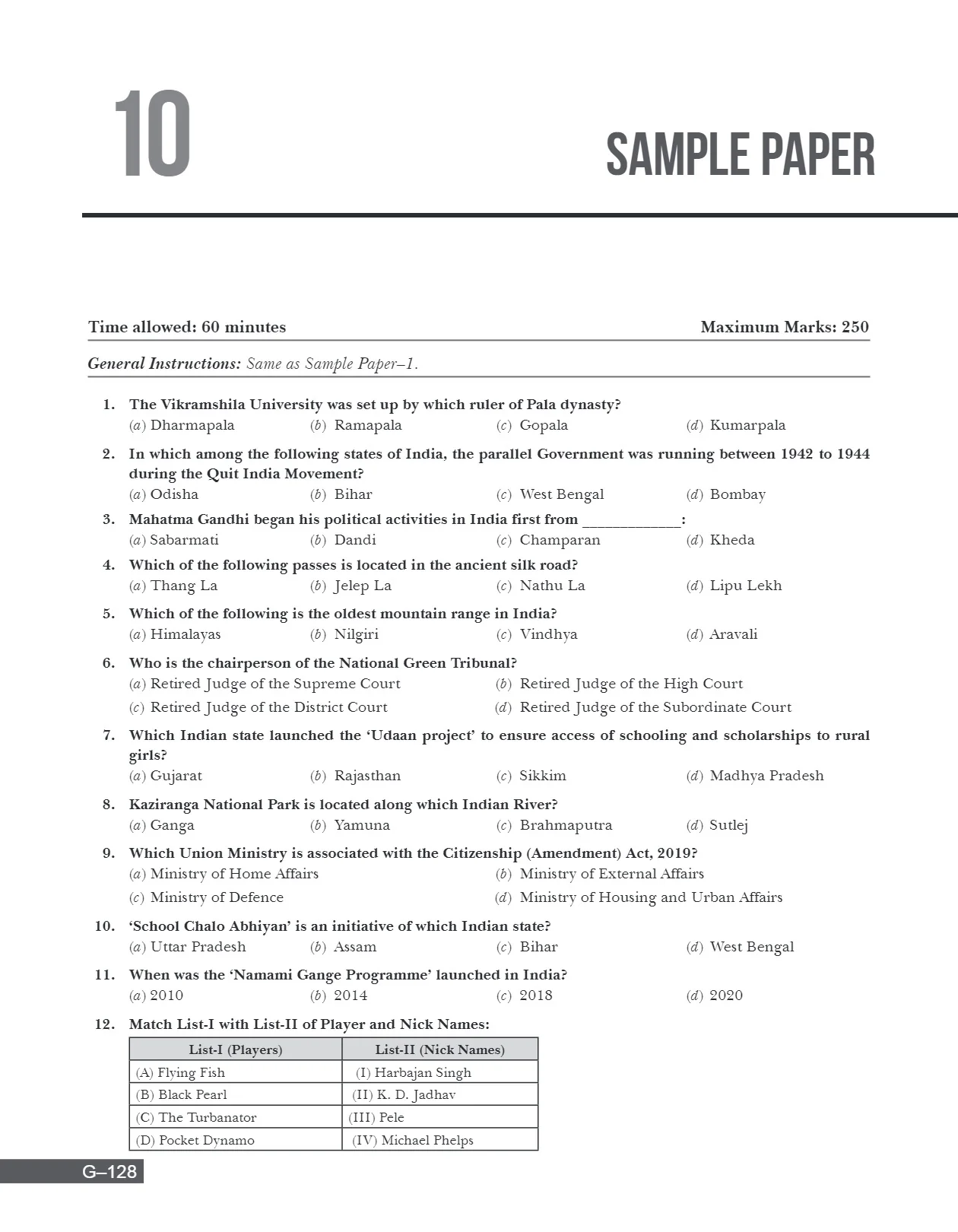 10

SAMPLE PAPER

Time allowed: 60 minutes
Maximum Marks: 250

General Instructions: Same as Sample Paper–1.

1. The Vikramshila University was set up by which ruler of Pala dynasty?
(a) Dharmapala (b) Ramapala (c) Gopala (d) Kumarpala

2. In which among the following states of India, the parallel Government was running between 1942 to 1944 during the Quit India Movement?
(a) Odisha (b) Bihar (c) West Bengal (d) Bombay

3. Mahatma Gandhi began his political activities in India first from ____:
(a) Sabarmati (b) Dandi (c) Champaran (d) Kheda

4. Which of the following passes is located in the ancient silk road?
(a) Thang La (b) Jelep La (c) Nathu La (d) Lipu Lekh

5. Which of the following is the oldest mountain range in India?
(a) Himalayas (b) Nilgiri (c) Vindhya (d) Aravali

6. Who is the chairperson of the National Green Tribunal?
(a) Retired Judge of the Supreme Court (b) Retired Judge of the High Court
(c) Retired Judge of the District Court (d) Retired Judge of the Subordinate Court

7. Which Indian state launched the 'Udaan project' to ensure access of schooling and scholarships to rural girls?
(a) Gujarat (b) Rajasthan (c) Sikkim (d) Madhya Pradesh

8. Kaziranga National Park is located along which Indian River?
(a) Ganga (b) Yamuna (c) Brahmaputra (d) Sutlej

9. Which Union Ministry is associated with the Citizenship (Amendment) Act, 2019?
(a) Ministry of Home Affairs (b) Ministry of External Affairs
(c) Ministry of Defence (d) Ministry of Housing and Urban Affairs

10. 'School Chalo Abhiyan' is an initiative of which Indian state?
(a) Uttar Pradesh (b) Assam (c) Bihar (d) West Bengal

11. When was the 'Namami Gange Programme' launched in India?
(a) 2010 (b) 2014 (c) 2018 (d) 2020

12. Match List-I with List-II of Player and Nick Names:

| List-I (Players) | List-II (Nick Names) |
|---|---|
| (A) Flying Fish | (I) Harbajan Singh |
| (B) Black Pearl | (II) K. D. Jadhav |
| (C) The Turbanator | (III) Pele |
| (D) Pocket Dynamo | (IV) Michael Phelps |

G–128